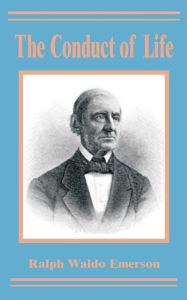 The Conduct of Life

Ralph Waldo Emerson